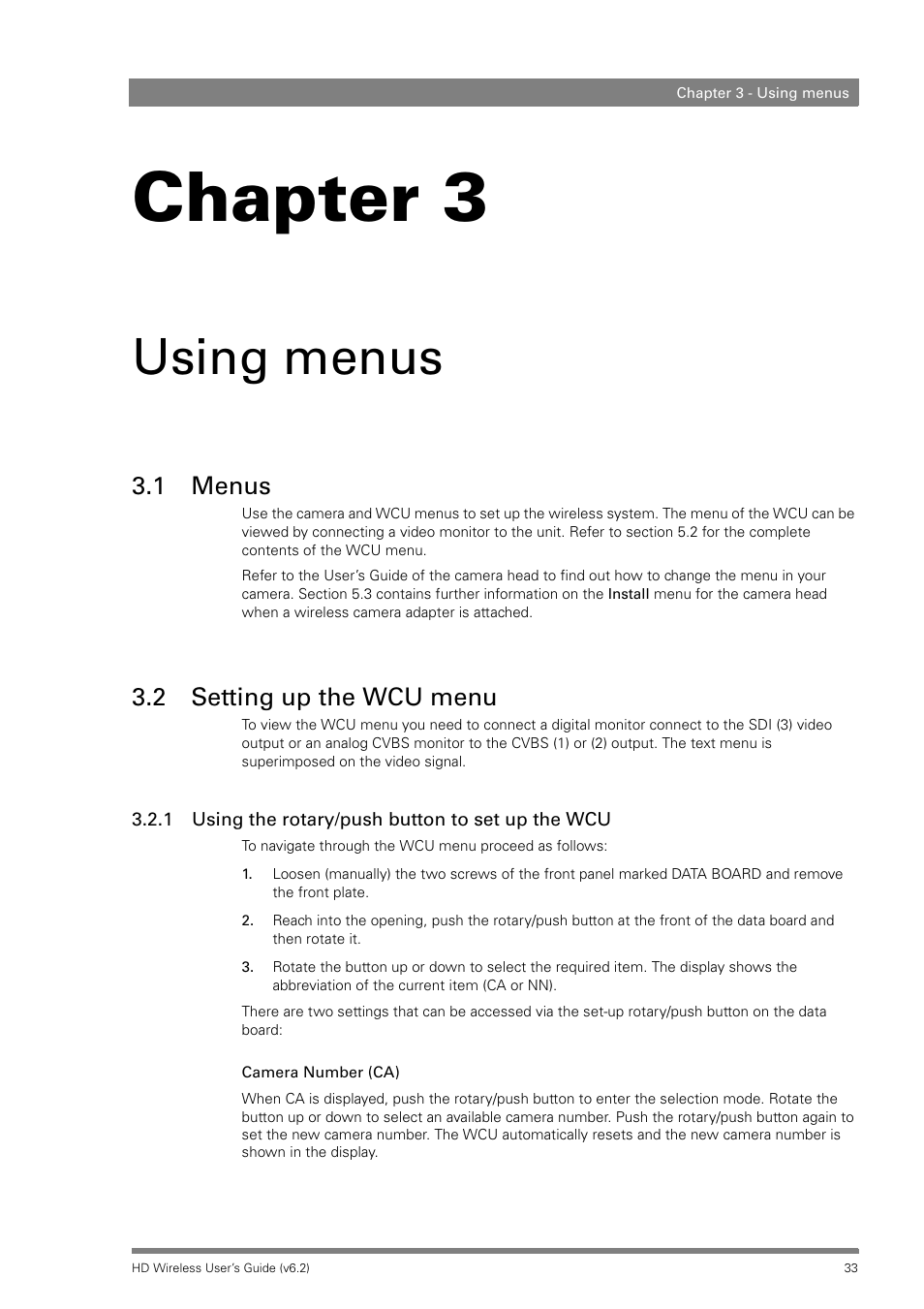 Chapter 3 - Using menus

Chapter 3

Using menus

3.1 Menus

Use the camera and WCU menus to set up the wireless system. The menu of the WCU can be viewed by connecting a video monitor to the unit. Refer to section 5.2 for the complete contents of the WCU menu.

Refer to the User's Guide of the camera head to find out how to change the menu in your camera. Section 5.3 contains further information on the Install menu for the camera head when a wireless camera adapter is attached.

3.2 Setting up the WCU menu

To view the WCU menu you need to connect a digital monitor connect to the SDI (3) video output or an analog CVBS monitor to the CVBS (1) or (2) output. The text menu is superimposed on the video signal.

3.2.1 Using the rotary/push button to set up the WCU

To navigate through the WCU menu proceed as follows:

1. Loosen (manually) the two screws of the front panel marked DATA BOARD and remove the front plate.

2. Reach into the opening, push the rotary/push button at the front of the data board and then rotate it.

3. Rotate the button up or down to select the required item. The display shows the abbreviation of the current item (CA or NN).

There are two settings that can be accessed via the set-up rotary/push button on the data board:

Camera Number (CA)

When CA is displayed, push the rotary/push button to enter the selection mode. Rotate the button up or down to select an available camera number. Push the rotary/push button again to set the new camera number. The WCU automatically resets and the new camera number is shown in the display.

HD Wireless User's Guide (v6.2)

33